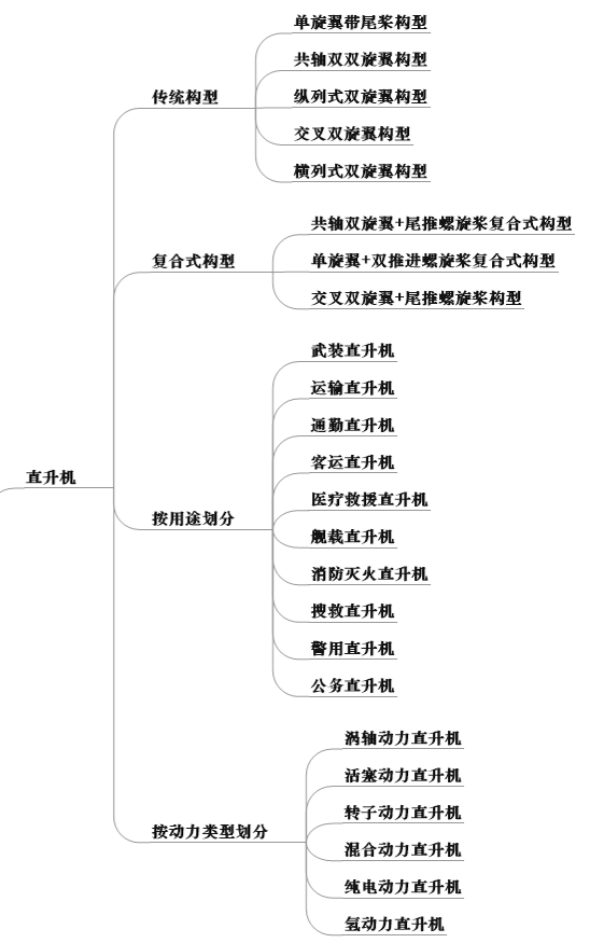 直升机

传统构型
单旋翼带尾桨构型
共轴双双旋翼构型
纵列式双旋翼构型
交叉双旋翼构型
横列式双旋翼构型

复合式构型
共轴双旋翼+尾推螺旋桨复合式构型
单旋翼+双推进螺旋桨复合式构型
交叉双旋翼+尾推螺旋桨构型

按用途划分
武装直升机
运输直升机
通勤直升机
客运直升机
医疗救援直升机
舰载直升机
消防灭火直升机
搜救直升机
警用直升机
公务直升机

按动力类型划分
涡轴动力直升机
活塞动力直升机
转子动力直升机
混合动力直升机
纯电动力直升机
氢动力直升机